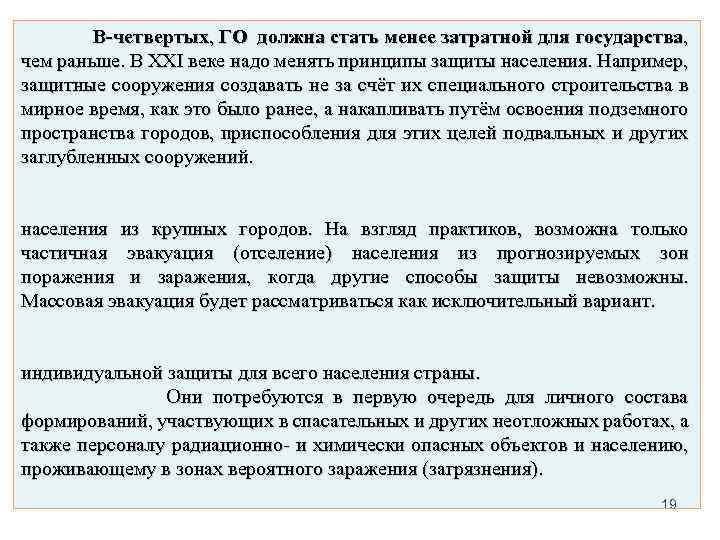 В-четвертых, ГО должна стать менее затратной для государства, чем раньше. В XXI веке надо менять принципы защиты населения. Например, защитные сооружения создавать не за счёт их специального строительства в мирное время, как это было ранее, а накапливать путём освоения подземного пространства городов, приспособления для этих целей подвальных и других заглубленных сооружений.

населения из крупных городов. На взгляд практиков, возможна только частичная эвакуация (отселение) населения из прогнозируемых зон поражения и заражения, когда другие способы защиты невозможны. Массовая эвакуация будет рассматриваться как исключительный вариант.

индивидуальной защиты для всего населения страны.
Они потребуются в первую очередь для личного состава формирований, участвующих в спасательных и других неотложных работах, а также персоналу радиационно- и химически опасных объектов и населению, проживающему в зонах вероятного заражения (загрязнения).

19